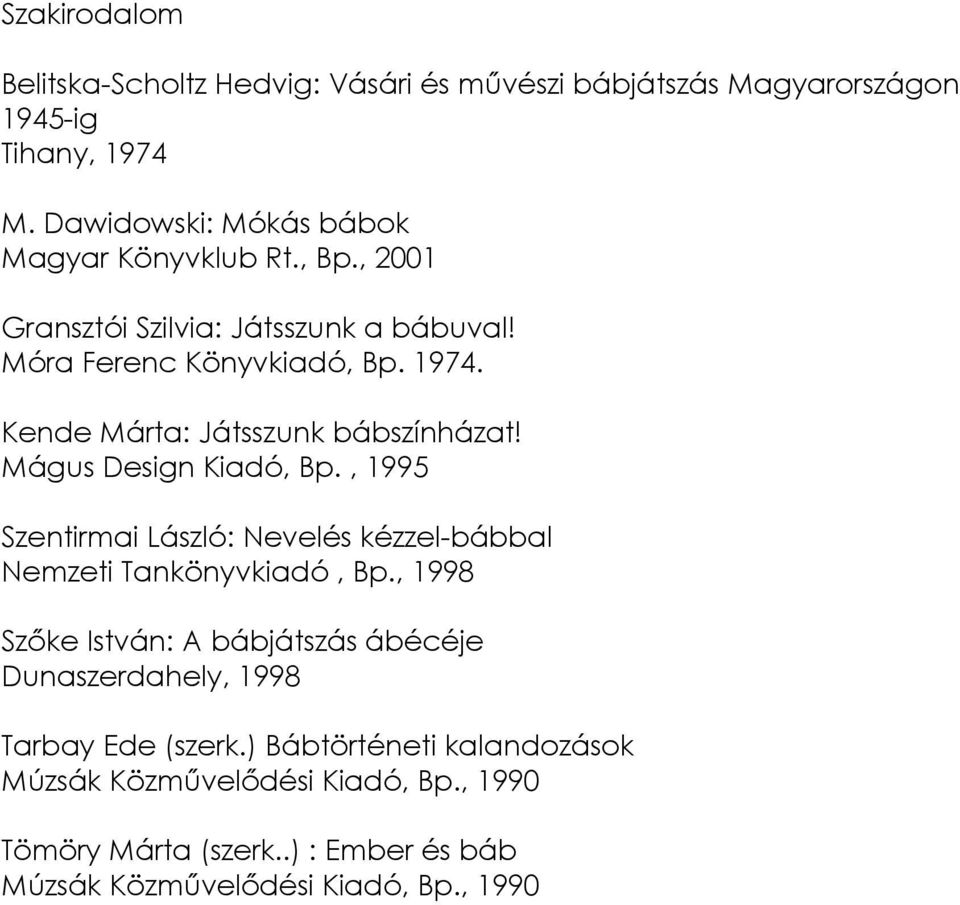 Szakirodalom

Belitska-Scholtz Hedvig: Vásári és művészi bábjátszás Magyarországon 1945-ig
Tihany, 1974

M. Dawidowski: Mókás bábok
Magyar Könyvklub Rt., Bp., 2001

Gransztói Szilvia: Játsszunk a bábuval!
Móra Ferenc Könyvkiadó, Bp. 1974.

Kende Márta: Játsszunk bábszínházat!
Mágus Design Kiadó, Bp. , 1995

Szentirmai László: Nevelés kézzel-bábbal
Nemzeti Tankönyvkiadó , Bp., 1998

Szőke István: A bábjátszás ábécéje
Dunaszerdahely, 1998

Tarbay Ede (szerk.) Bábtörténeti kalandozások
Múzsák Közművelődési Kiadó, Bp., 1990

Tömöry Márta (szerk..) : Ember és báb
Múzsák Közművelődési Kiadó, Bp., 1990